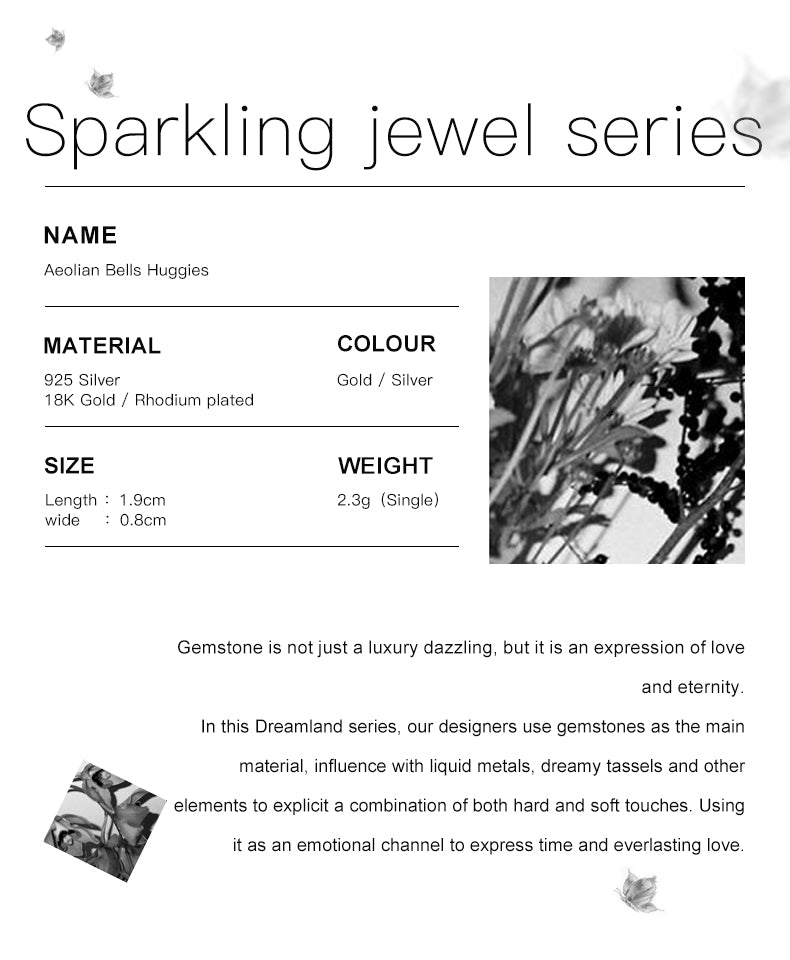 Sparkling jewel series

NAME

Aeolian Bells Huggies

MATERIAL

925 Silver
18K Gold / Rhodium plated

COLOUR

Gold / Silver

SIZE

Length : 1.9cm
wide : 0.8cm

WEIGHT

2.3g (Single)

Gemstone is not just a luxury dazzling, but it is an expression of love and eternity.
In this Dreamland series, our designers use gemstones as the main material, influence with liquid metals, dreamy tassels and other elements to explicit a combination of both hard and soft touches. Using it as an emotional channel to express time and everlasting love.